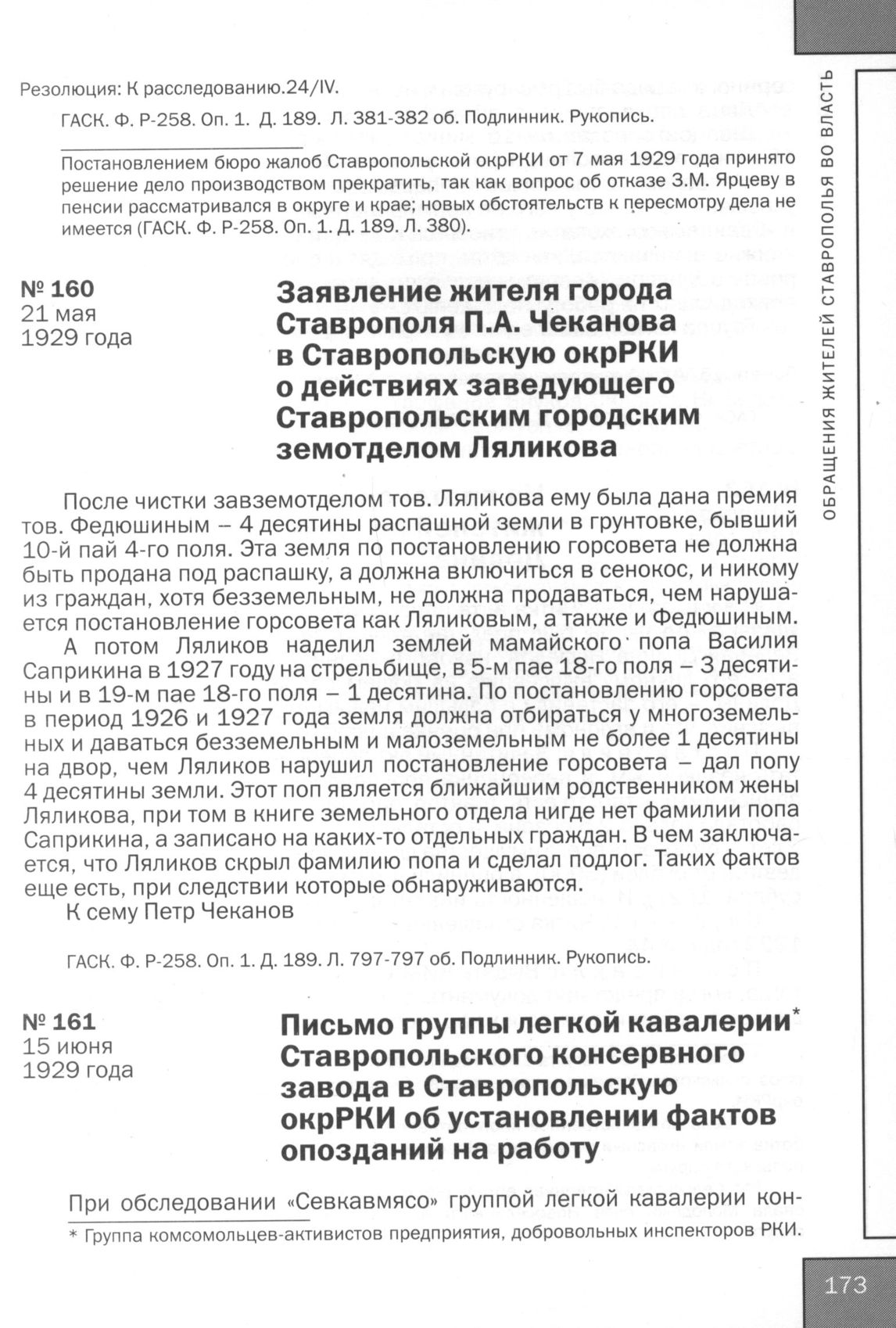 Резолюция: К расследованию.24/IV.

ГАСК. Ф. Р-258. Оп. 1. Д. 189. Л. 381-382 об. Подлинник. Рукопись.

Постановлением бюро жалоб Ставропольской окрРКИ от 7 мая 1929 года принято решение дело производством прекратить, так как вопрос об отказе З.М. Ярцеву в пенсии рассматривался в округе и крае; новых обстоятельств к пересмотру дела не имеется (ГАСК. Ф. Р-258. Оп. 1. Д. 189. Л. 380).

№ 160
21 мая
1929 года

Заявление жителя города Ставрополя П.А. Чеканова в Ставропольскую окрРКИ о действиях заведующего Ставропольским городским земотделом Ляликова

После чистки завземотделом тов. Ляликова ему была дана премия тов. Федюшиным – 4 десятины распашной земли в грунтовке, бывший 10-й пай 4-го поля. Эта земля по постановлению горсовета не должна быть продана под распашку, а должна включиться в сенокос, и никому из граждан, хотя безземельным, не должна продаваться, чем нарушается постановление горсовета как Ляликовым, а также и Федюшиным.

А потом Ляликов наделил землей мамайского попа Василия Саприкина в 1927 году на стрельбище, в 5-м пае 18-го поля – 3 десятины и в 19-м пае 18-го поля – 1 десятина. По постановлению горсовета в период 1926 и 1927 года земля должна отбираться у многоземельных и даваться безземельным и малоземельным не более 1 десятины на двор, чем Ляликов нарушил постановление горсовета – дал попу 4 десятины земли. Этот поп является ближайшим родственником жены Ляликова, при том в книге земельного отдела нигде нет фамилии попа Саприкина, а записано на каких-то отдельных граждан. В чем заключается, что Ляликов скрыл фамилию попа и сделал подлог. Таких фактов еще есть, при следствии которые обнаруживаются.

К сему Петр Чеканов

ГАСК. Ф. Р-258. Оп. 1. Д. 189. Л. 797-797 об. Подлинник. Рукопись.

№ 161
15 июня
1929 года

Письмо группы легкой кавалерии* Ставропольского консервного завода в Ставропольскую окрРКИ об установлении фактов опозданий на работу

При обследовании «Севкавмясо» группой легкой кавалерии кон-

* Группа комсомольцев-активистов предприятия, добровольных инспекторов РКИ.

ОБРАЩЕНИЯ ЖИТЕЛЕЙ СТАВРОПОЛЬЯ ВО ВЛАСТЬ

173